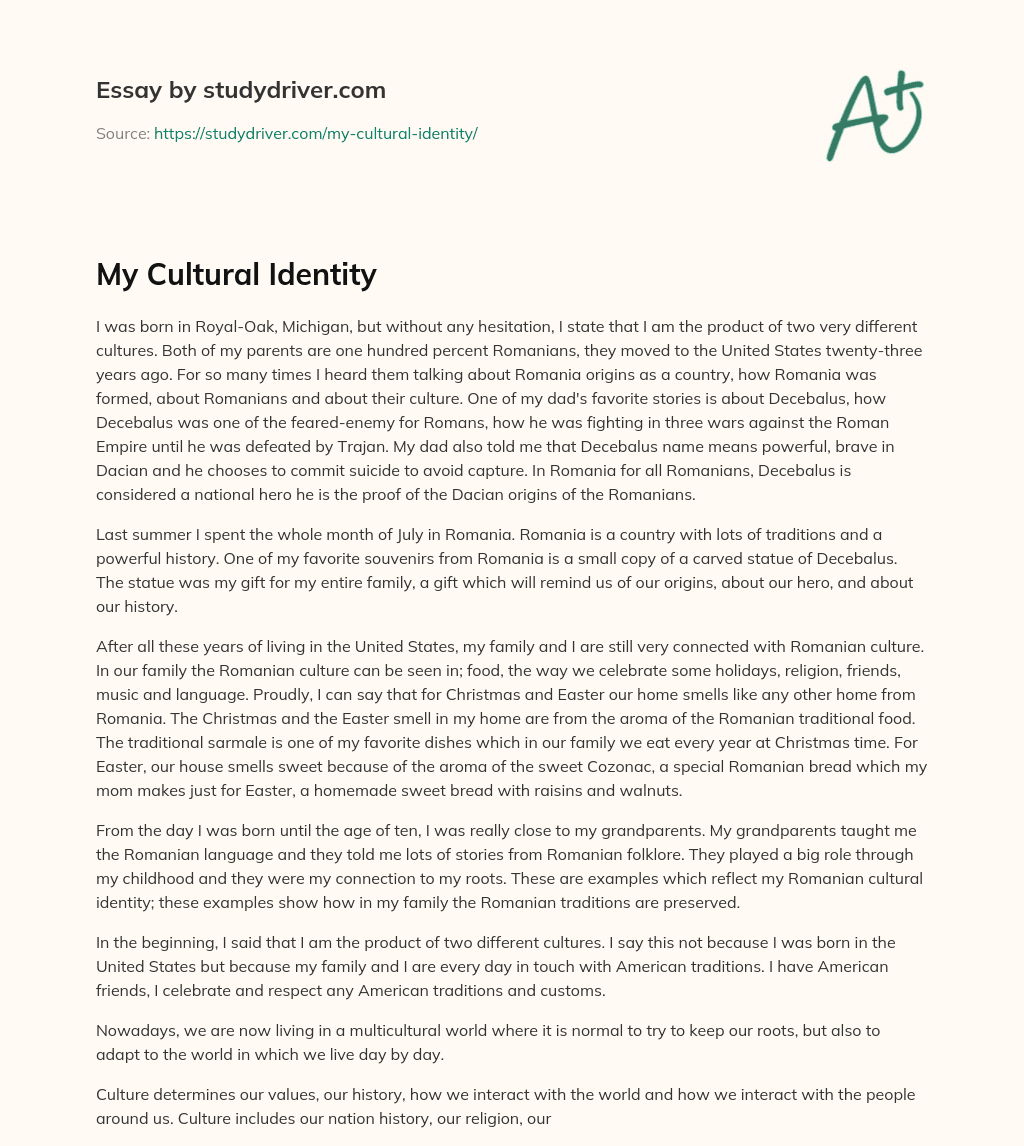 Essay by studydriver.com

Source: https://studydriver.com/my-cultural-identity/

A+

My Cultural Identity

I was born in Royal-Oak, Michigan, but without any hesitation, I state that I am the product of two very different cultures. Both of my parents are one hundred percent Romanians, they moved to the United States twenty-three years ago. For so many times I heard them talking about Romania origins as a country, how Romania was formed, about Romanians and about their culture. One of my dad's favorite stories is about Decebalus, how Decebalus was one of the feared-enemy for Romans, how he was fighting in three wars against the Roman Empire until he was defeated by Trajan. My dad also told me that Decebalus name means powerful, brave in Dacian and he chooses to commit suicide to avoid capture. In Romania for all Romanians, Decebalus is considered a national hero he is the proof of the Dacian origins of the Romanians.

Last summer I spent the whole month of July in Romania. Romania is a country with lots of traditions and a powerful history. One of my favorite souvenirs from Romania is a small copy of a carved statue of Decebalus. The statue was my gift for my entire family, a gift which will remind us of our origins, about our hero, and about our history.

After all these years of living in the United States, my family and I are still very connected with Romanian culture. In our family the Romanian culture can be seen in; food, the way we celebrate some holidays, religion, friends, music and language. Proudly, I can say that for Christmas and Easter our home smells like any other home from Romania. The Christmas and the Easter smell in my home are from the aroma of the Romanian traditional food. The traditional sarmale is one of my favorite dishes which in our family we eat every year at Christmas time. For Easter, our house smells sweet because of the aroma of the sweet Cozonac, a special Romanian bread which my mom makes just for Easter, a homemade sweet bread with raisins and walnuts.

From the day I was born until the age of ten, I was really close to my grandparents. My grandparents taught me the Romanian language and they told me lots of stories from Romanian folklore. They played a big role through my childhood and they were my connection to my roots. These are examples which reflect my Romanian cultural identity; these examples show how in my family the Romanian traditions are preserved.

In the beginning, I said that I am the product of two different cultures. I say this not because I was born in the United States but because my family and I are every day in touch with American traditions. I have American friends, I celebrate and respect any American traditions and customs.

Nowadays, we are now living in a multicultural world where it is normal to try to keep our roots, but also to adapt to the world in which we live day by day.

Culture determines our values, our history, how we interact with the world and how we interact with the people around us. Culture includes our nation history, our religion, our